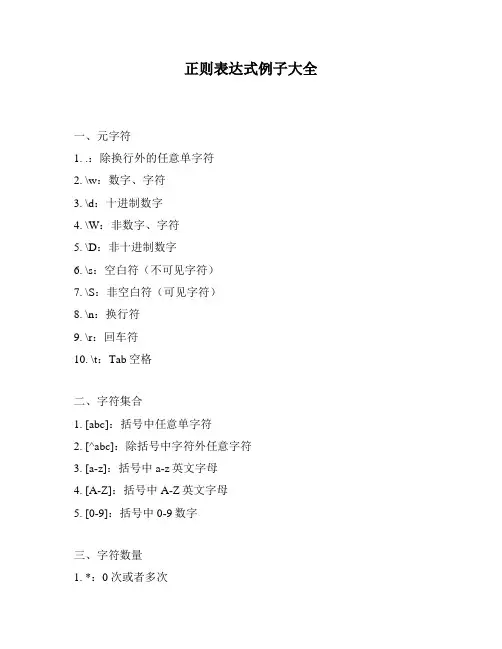 正则表达式例子大全

一、元字符

1. .：除换行外的任意单字符

2. \w：数字、字符

3. \d：十进制数字

4. \W：非数字、字符

5. \D：非十进制数字

6. \s：空白符（不可见字符）

7. \S：非空白符（可见字符）

8. \n：换行符

9. \r：回车符

10. \t：Tab 空格

二、字符集合

1. [abc]：括号中任意单字符

2. [^abc]：除括号中字符外任意字符

3. [a-z]：括号中 a-z 英文字母

4. [A-Z]：括号中 A-Z 英文字母

5. [0-9]：括号中 0-9 数字

三、字符数量

1. *：0 次或者多次